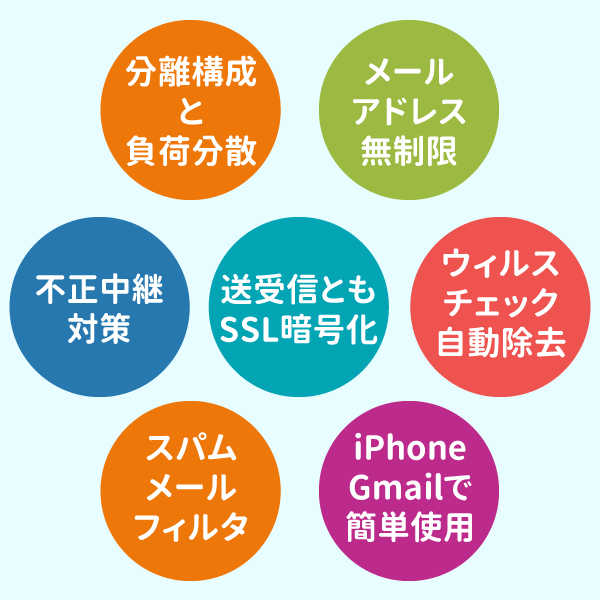 分離構成
と
負荷分散

メール
アドレス
無制限

不正中継
対策

送受信とも
SSL暗号化

ウィルス
チェック
自動除去

スパム
メール
フィルタ

iPhone
Gmailで
簡単使用